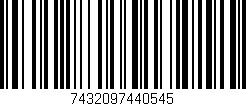 7432097440545